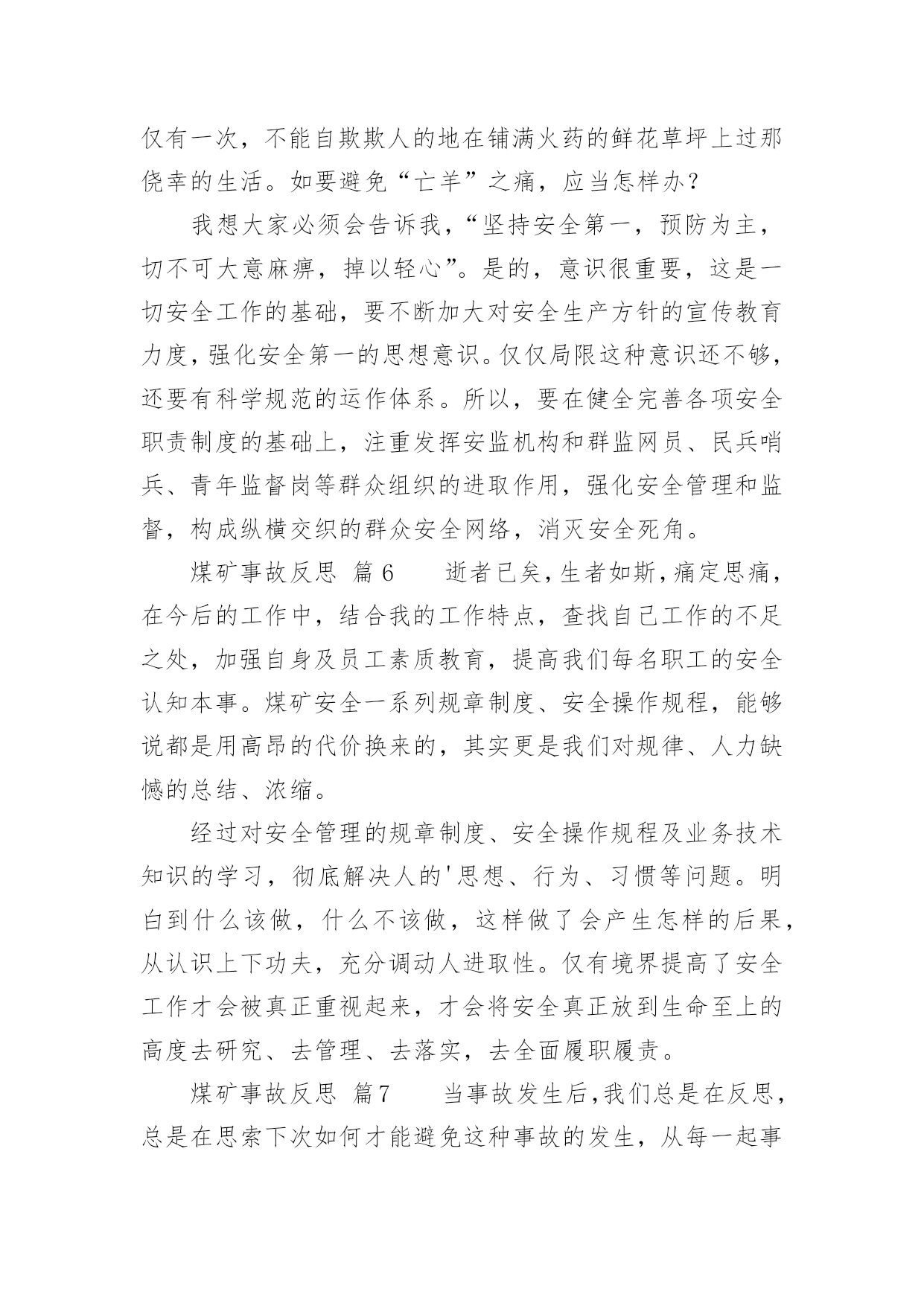 仅有一次，不能自欺欺人的地在铺满火药的鲜花草坪上过那侥幸的生活。如要避免“亡羊”之痛，应当怎样办？

我想大家必须会告诉我，“坚持安全第一，预防为主，切不可大意麻痹，掉以轻心”。是的，意识很重要，这是一切安全工作的基础，要不断加大对安全生产方针的宣传教育力度，强化安全第一的思想意识。仅仅局限这种意识还不够，还要有科学规范的运作体系。所以，要在健全完善各项安全职责制度的基础上，注重发挥安监机构和群监网员、民兵哨兵、青年监督岗等群众组织的进取作用，强化安全管理和监督，构成纵横交织的群众安全网络，消灭安全死角。

煤矿事故反思 篇6　　逝者已矣，生者如斯，痛定思痛，在今后的工作中，结合我的工作特点，查找自己工作的不足之处，加强自身及员工素质教育，提高我们每名职工的安全认知本事。煤矿安全一系列规章制度、安全操作规程，能够说都是用高昂的代价换来的，其实更是我们对规律、人力缺憾的总结、浓缩。

经过对安全管理的规章制度、安全操作规程及业务技术知识的学习，彻底解决人的'思想、行为、习惯等问题。明白到什么该做，什么不该做，这样做了会产生怎样的后果，从认识上下功夫，充分调动人进取性。仅有境界提高了安全工作才会被真正重视起来，才会将安全真正放到生命至上的高度去研究、去管理、去落实，去全面履职履责。

煤矿事故反思 篇7　　当事故发生后，我们总是在反思，总是在思索下次如何才能避免这种事故的发生，从每一起事